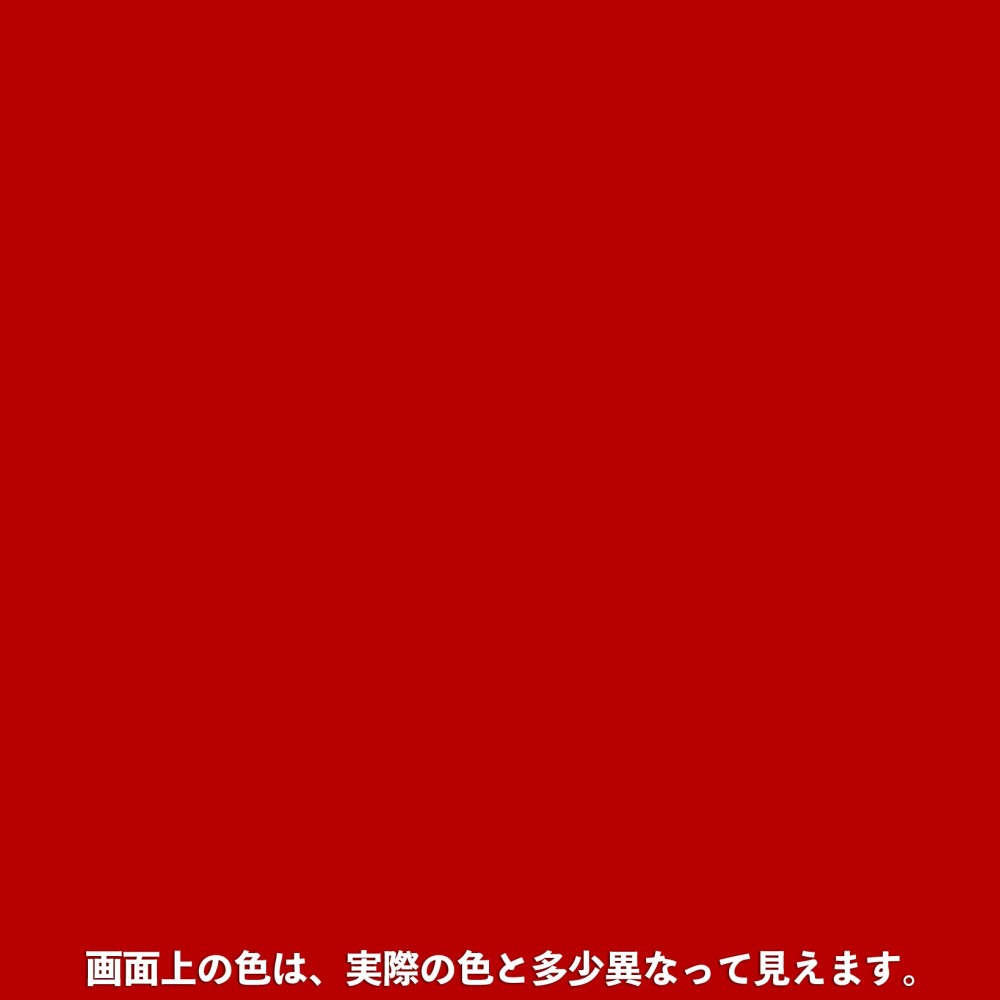 画面上の色は、実際の色と多少異なって見えます。